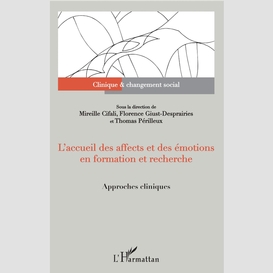 Clinique & changement social

Sous la direction de
Mireille Cifali, Florence Giust-Desprairies
et Thomas Périlleux

L'accueil des affects et des émotions en formation et recherche

Approches cliniques

L'Harmattan